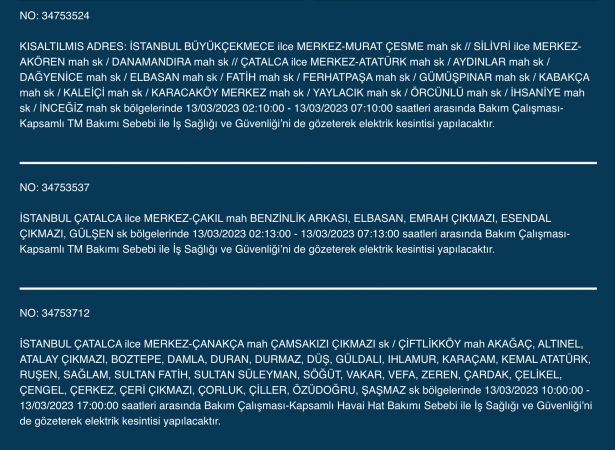 NO: 34753524

KISALTILMIS ADRES: İSTANBUL BÜYÜKÇEKMECE ilce MERKEZ-MURAT ÇESME mah sk // SİLİVRİ ilce MERKEZ-AKÖREN mah sk / DANAMANDIRA mah sk // ÇATALCA ilce MERKEZ-ATATÜRK mah sk / AYDINLAR mah sk / DAĞYENİCE mah sk / ELBASAN mah sk / FATİH mah sk / FERHATPAŞA mah sk / GÜMÜŞPINAR mah sk / KABAKÇA mah sk / KALEİÇİ mah sk / KARACAKÖY MERKEZ mah sk / YAYLACIK mah sk / ÖRCÜNLÜ mah sk / İHSANİYE mah sk / İNCEĞİZ mah sk bölgelerinde 13/03/2023 02:10:00 - 13/03/2023 07:10:00 saatleri arasında Bakım Çalışması-Kapsamlı TM Bakımı Sebebi ile İş Sağlığı ve Güvenliği'ni de gözeterek elektrik kesintisi yapılacaktır.

NO: 34753537

İSTANBUL ÇATALCA ilce MERKEZ-ÇAKIL mah BENZİNLİK ARKASI, ELBASAN, EMRAH ÇIKMAZI, ESENDAL ÇIKMAZI, GÜLŞEN sk bölgelerinde 13/03/2023 02:13:00 - 13/03/2023 07:13:00 saatleri arasında Bakım Çalışması-Kapsamlı TM Bakımı Sebebi ile İş Sağlığı ve Güvenliği'ni de gözeterek elektrik kesintisi yapılacaktır.

NO: 34753712

İSTANBUL ÇATALCA ilce MERKEZ-ÇANAKÇA mah ÇAMSAKIZI ÇIKMAZI sk / ÇİFTLİKKÖY mah AKAĞAÇ, ALTINEL, ATALAY ÇIKMAZI, BOZTEPE, DAMLA, DURAN, DURMAZ, DÜŞ, GÜLDALI, IHLAMUR, KARAÇAM, KEMAL ATATÜRK, RUŞEN, SAĞLAM, SULTAN FATİH, SULTAN SÜLEYMAN, SÖĞÜT, VAKAR, VEFA, ZEREN, ÇARDAK, ÇELİKEL, ÇENGEL, ÇERKEZ, ÇERİ ÇIKMAZI, ÇORLUK, ÇİLLER, ÖZÜDOĞRU, ŞAŞMAZ sk bölgelerinde 13/03/2023 10:00:00 - 13/03/2023 17:00:00 saatleri arasında Bakım Çalışması-Kapsamlı Havai Hat Bakımı Sebebi ile İş Sağlığı ve Güvenliği'ni de gözeterek elektrik kesintisi yapılacaktır.